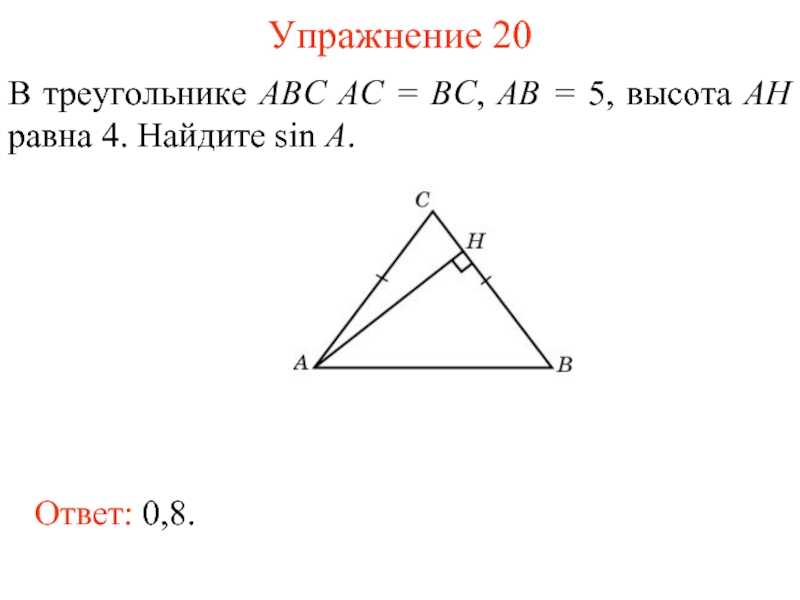 Упражнение 20

В треугольнике $ABC$ $AC = BC$, $AB = 5$, высота $AH$ равна 4. Найдите $\sin A$.

C
H
A
B

Ответ: 0,8.